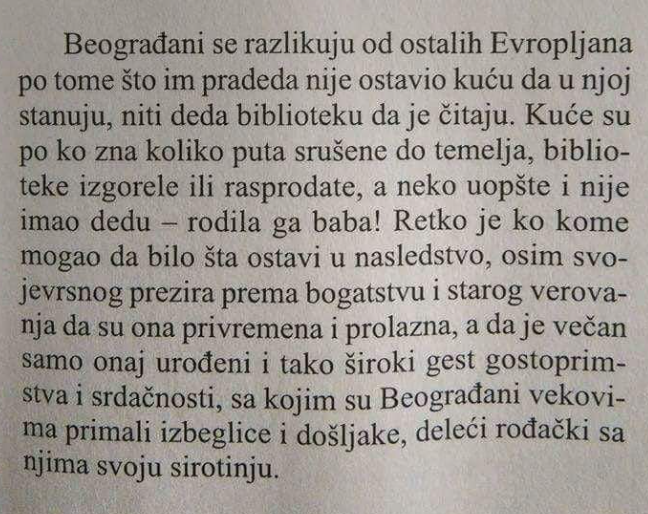 Beograđani se razlikuju od ostalih Evropljana po tome što im pradeda nije ostavio kuću da u njoj stanuju, niti deda biblioteku da je čitaju. Kuće su po ko zna koliko puta srušene do temelja, biblioteke izgorele ili rasprodate, a neko uopšte i nije imao dedu – rodila ga baba! Retko je ko kome mogao da bilo šta ostavi u nasledstvo, osim svojevrsnog prezira prema bogatstvu i starog verovanja da su ona privremena i prolazna, a da je večan samo onaj urođeni i tako široki gest gostoprimstva i srdačnosti, sa kojim su Beograđani vekovima primali izbeglice i došljake, deleći rođački sa njima svoju sirotinju.